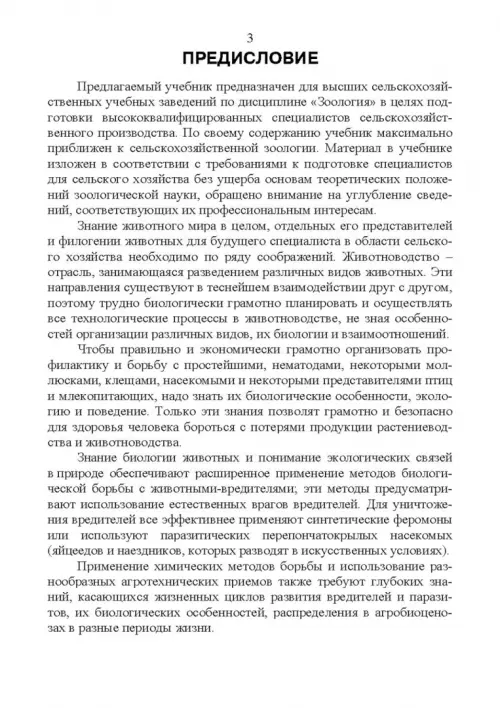 3

ПРЕДИСЛОВИЕ

Предлагаемый учебник предназначен для высших сельскохозяйственных учебных заведений по дисциплине «Зоология» в целях подготовки высококвалифицированных специалистов сельскохозяйственного производства. По своему содержанию учебник максимально приближен к сельскохозяйственной зоологии. Материал в учебнике изложен в соответствии с требованиями к подготовке специалистов для сельского хозяйства без ущерба основам теоретических положений зоологической науки, обращено внимание на углубление сведений, соответствующих их профессиональным интересам.

Знание животного мира в целом, отдельных его представителей и филогении животных для будущего специалиста в области сельского хозяйства необходимо по ряду соображений. Животноводство – отрасль, занимающаяся разведением различных видов животных. Эти направления существуют в теснейшем взаимодействии друг с другом, поэтому трудно биологически грамотно планировать и осуществлять все технологические процессы в животноводстве, не зная особенностей организации различных видов, их биологии и взаимоотношений.

Чтобы правильно и экономически грамотно организовать профилактику и борьбу с простейшими, нематодами, некоторыми моллюсками, клещами, насекомыми и некоторыми представителями птиц и млекопитающих, надо знать их биологические особенности, экологию и поведение. Только эти знания позволят грамотно и безопасно для здоровья человека бороться с потерями продукции растениеводства и животноводства.

Знание биологии животных и понимание экологических связей в природе обеспечивают расширенное применение методов биологической борьбы с животными-вредителями; эти методы предусматривают использование естественных врагов вредителей. Для уничтожения вредителей все эффективнее применяют синтетические феромоны или используют паразитических перепончатокрылых насекомых (яйцеедов и наездников, которых разводят в искусственных условиях).

Применение химических методов борьбы и использование разнообразных агротехнических приемов также требуют глубоких знаний, касающихся жизненных циклов развития вредителей и паразитов, их биологических особенностей, распределения в агробиоценозах в разные периоды жизни.